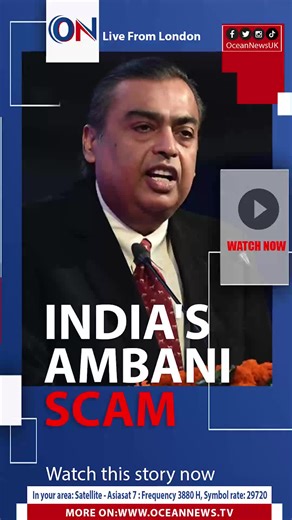 ON Live From London

OceanNewsUK

WATCH NOW

INDIA'S AMBANI SCAM

Watch this story now

In your area: Satellite - Asiasat 7 : Frequency 3880 H, Symbol rate: 29720

MORE ON:WWW.OCEANNEWS.TV